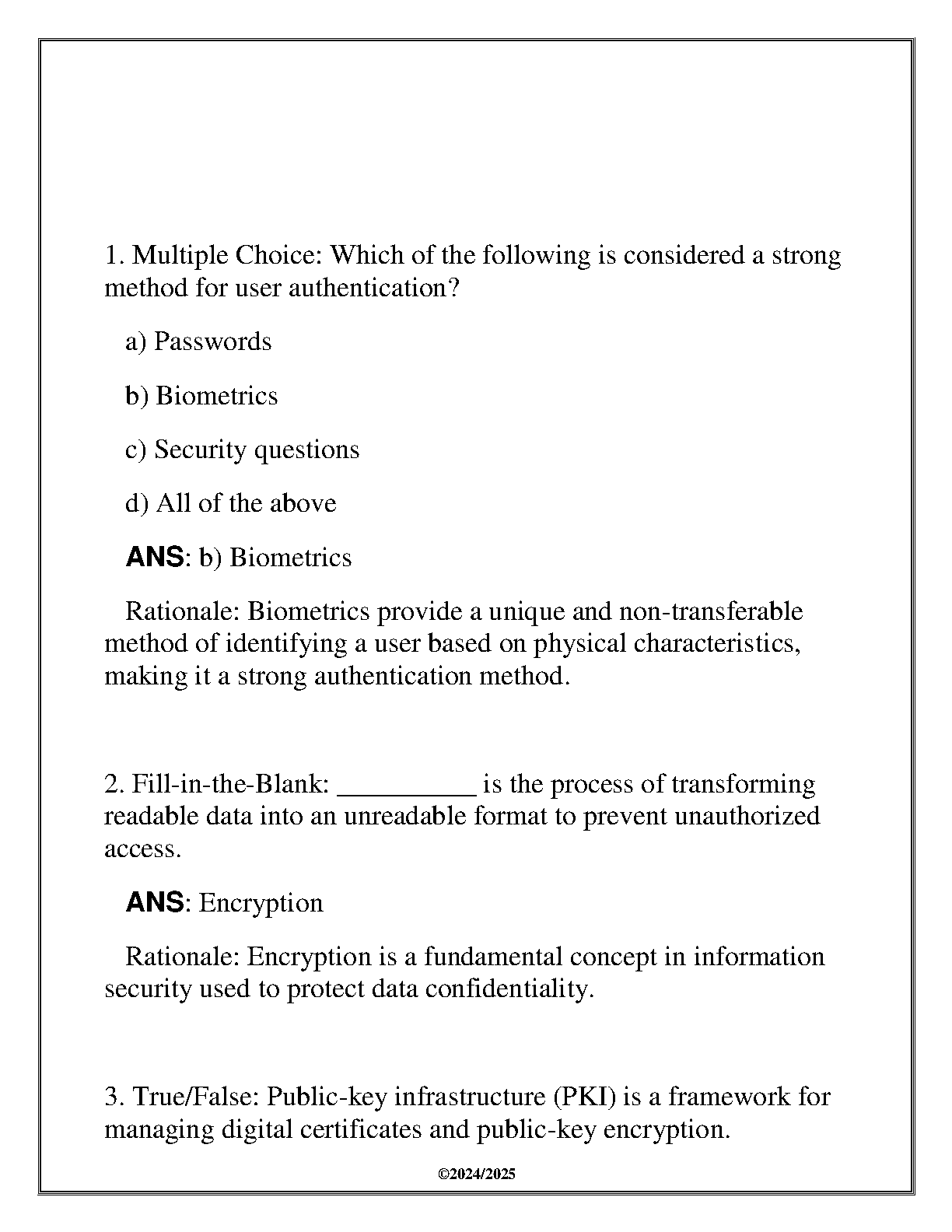 1. Multiple Choice: Which of the following is considered a strong method for user authentication?

a) Passwords

b) Biometrics

c) Security questions

d) All of the above

ANS: b) Biometrics

Rationale: Biometrics provide a unique and non-transferable method of identifying a user based on physical characteristics, making it a strong authentication method.

2. Fill-in-the-Blank: __________ is the process of transforming readable data into an unreadable format to prevent unauthorized access.

ANS: Encryption

Rationale: Encryption is a fundamental concept in information security used to protect data confidentiality.

3. True/False: Public-key infrastructure (PKI) is a framework for managing digital certificates and public-key encryption.

©2024/2025